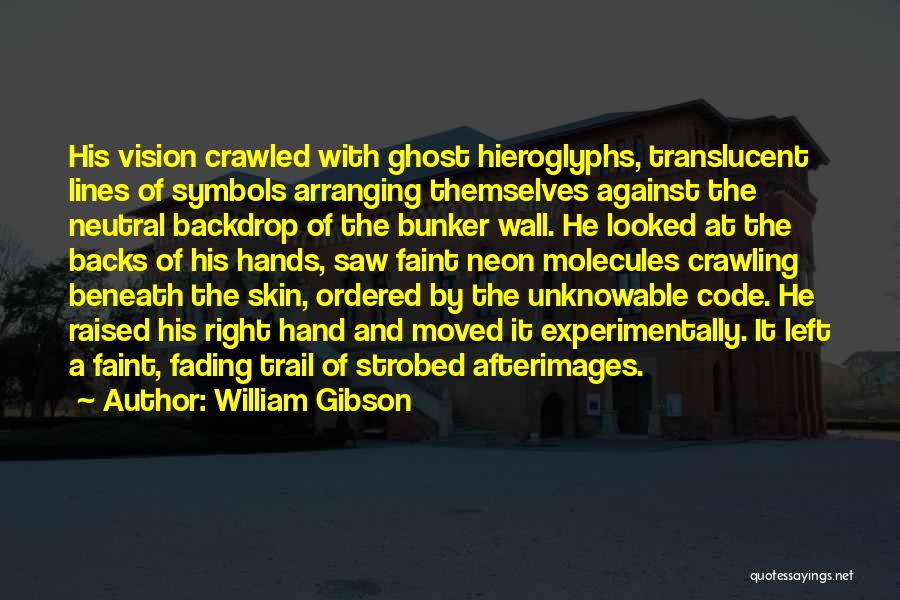 His vision crawled with ghost hieroglyphs, translucent lines of symbols arranging themselves against the neutral backdrop of the bunker wall. He looked at the backs of his hands, saw faint neon molecules crawling beneath the skin, ordered by the unknowable code. He raised his right hand and moved it experimentally. It left a faint, fading trail of strobed afterimages.

~ Author: William Gibson

quotessayings.net